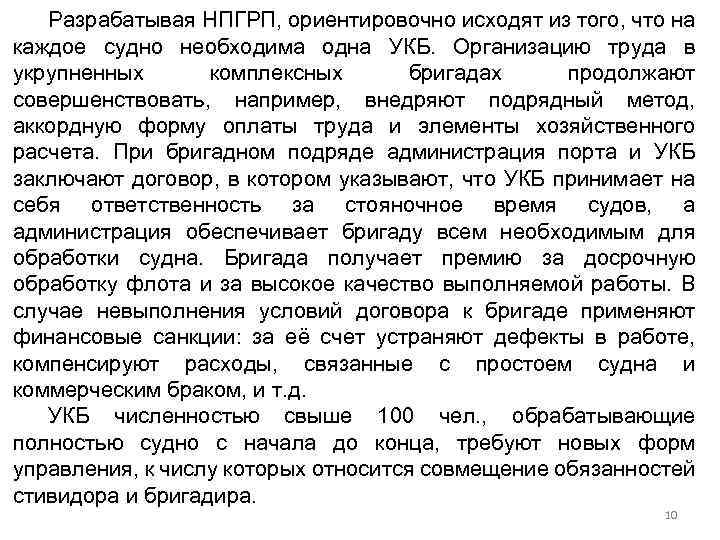 Разрабатывая НПГРП, ориентировочно исходят из того, что на каждое судно необходима одна УКБ. Организацию труда в укрупненных комплексных бригадах продолжают совершенствовать, например, внедряют подрядный метод, аккордную форму оплаты труда и элементы хозяйственного расчета. При бригадном подряде администрация порта и УКБ заключают договор, в котором указывают, что УКБ принимает на себя ответственность за стояночное время судов, а администрация обеспечивает бригаду всем необходимым для обработки судна. Бригада получает премию за досрочную обработку флота и за высокое качество выполняемой работы. В случае невыполнения условий договора к бригаде применяют финансовые санкции: за её счет устраняют дефекты в работе, компенсируют расходы, связанные с простоем судна и коммерческим браком, и т.д.

УКБ численностью свыше 100 чел., обрабатывающие полностью судно с начала до конца, требуют новых форм управления, к числу которых относится совмещение обязанностей стивидора и бригадира.

10